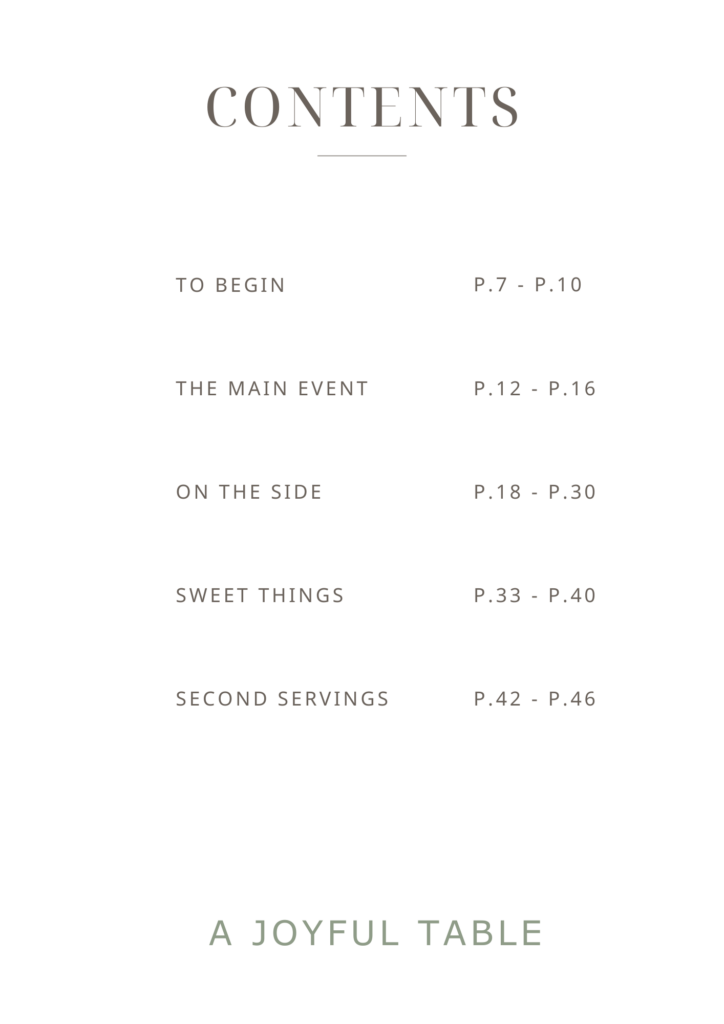 CONTENTS

TO BEGIN P.7 - P.10

THE MAIN EVENT P.12 - P.16

ON THE SIDE P.18 - P.30

SWEET THINGS P.33 - P.40

SECOND SERVINGS P.42 - P.46

A JOYFUL TABLE